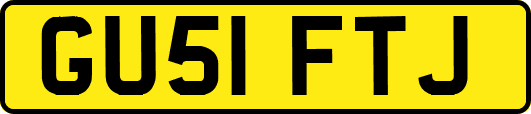 GU51 FTJ